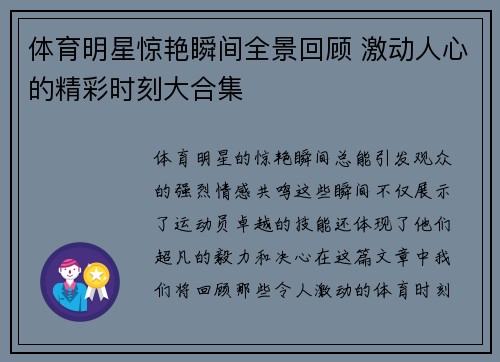 体育明星惊艳瞬间全景回顾 激动人心的精彩时刻大合集

体育明星的惊艳瞬间总能引发观众的强烈情感共鸣这些瞬间不仅展示了运动员卓越的技能还体现了他们超凡的毅力和决心在这篇文章中我们将回顾那些令人激动的体育时刻